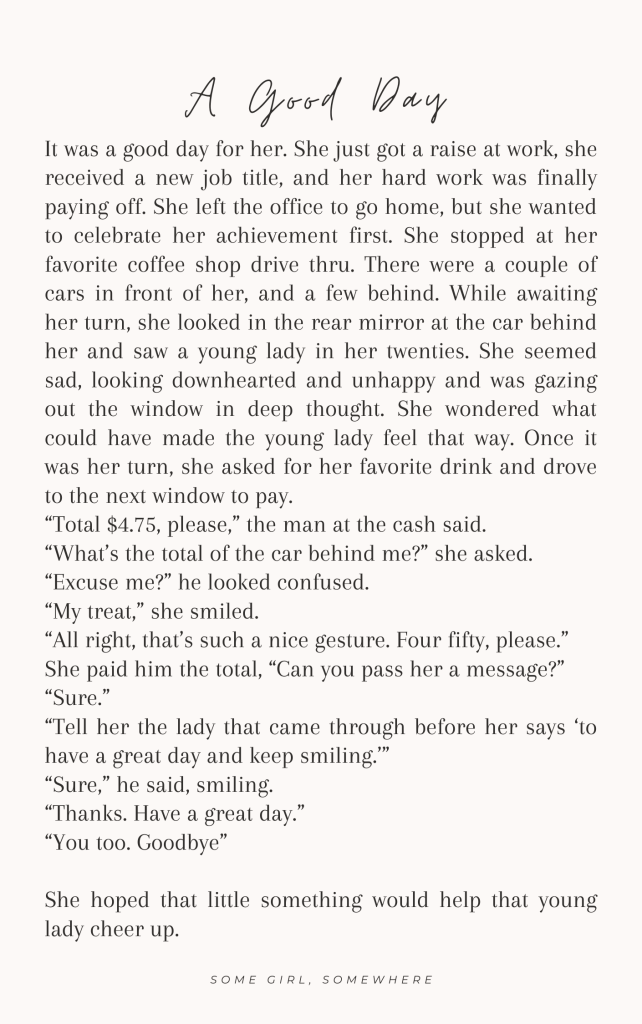 A Good Day

It was a good day for her. She just got a raise at work, she received a new job title, and her hard work was finally paying off. She left the office to go home, but she wanted to celebrate her achievement first. She stopped at her favorite coffee shop drive thru. There were a couple of cars in front of her, and a few behind. While awaiting her turn, she looked in the rear mirror at the car behind her and saw a young lady in her twenties. She seemed sad, looking downhearted and unhappy and was gazing out the window in deep thought. She wondered what could have made the young lady feel that way. Once it was her turn, she asked for her favorite drink and drove to the next window to pay.
“Total \$4.75, please,” the man at the cash said.
“What’s the total of the car behind me?” she asked.
“Excuse me?” he looked confused.
“My treat,” she smiled.
“All right, that’s such a nice gesture. Four fifty, please.”
She paid him the total, “Can you pass her a message?”
“Sure.”
“Tell her the lady that came through before her says ‘to have a great day and keep smiling.’”
“Sure,” he said, smiling.
“Thanks. Have a great day.”
“You too. Goodbye”

She hoped that little something would help that young lady cheer up.

SOME GIRL, SOMEWHERE